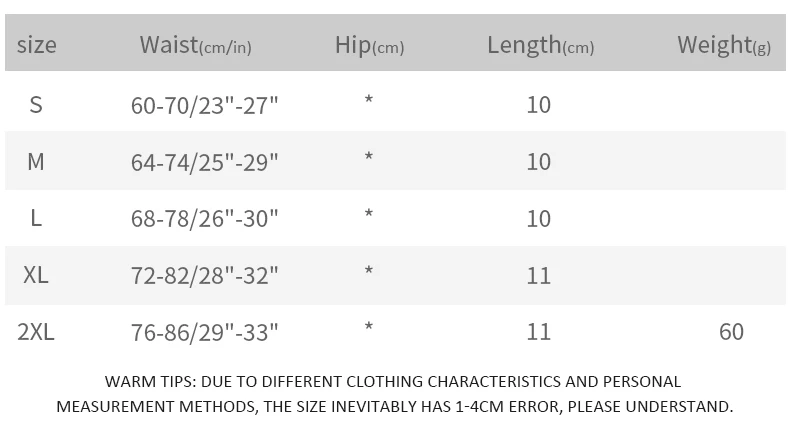 | size | Waist(cm/in) | Hip(cm) | Length(cm) | Weight(g) |
|---|---|---|---|---|
| S | 60-70/23"-27" | * | 10 | |
| M | 64-74/25"-29" | * | 10 | |
| L | 68-78/26"-30" | * | 10 | |
| XL | 72-82/28"-32" | * | 11 | |
| 2XL | 76-86/29"-33" | * | 11 | 60 |

WARM TIPS: DUE TO DIFFERENT CLOTHING CHARACTERISTICS AND PERSONAL MEASUREMENT METHODS, THE SIZE INEVITABLY HAS 1-4CM ERROR, PLEASE UNDERSTAND.